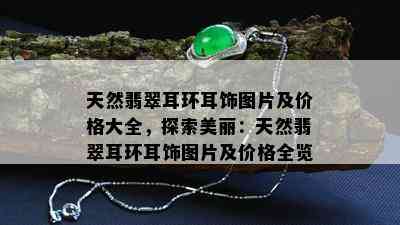 天然翡翠耳环耳饰图片及价格大全，探索美丽：天然翡翠耳环耳饰图片及价格全览